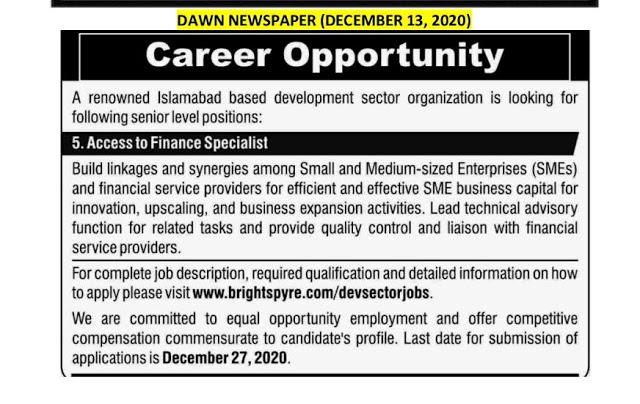 DAWN NEWSPAPER (DECEMBER 13, 2020)

Career Opportunity

A renowned Islamabad based development sector organization is looking for following senior level positions:

5. Access to Finance Specialist

Build linkages and synergies among Small and Medium-sized Enterprises (SMEs) and financial service providers for efficient and effective SME business capital for innovation, upscaling, and business expansion activities. Lead technical advisory function for related tasks and provide quality control and liaison with financial service providers.

For complete job description, required qualification and detailed information on how to apply please visit www.brightspyre.com/devsectorjobs.

We are committed to equal opportunity employment and offer competitive compensation commensurate to candidate's profile. Last date for submission of applications is December 27, 2020.